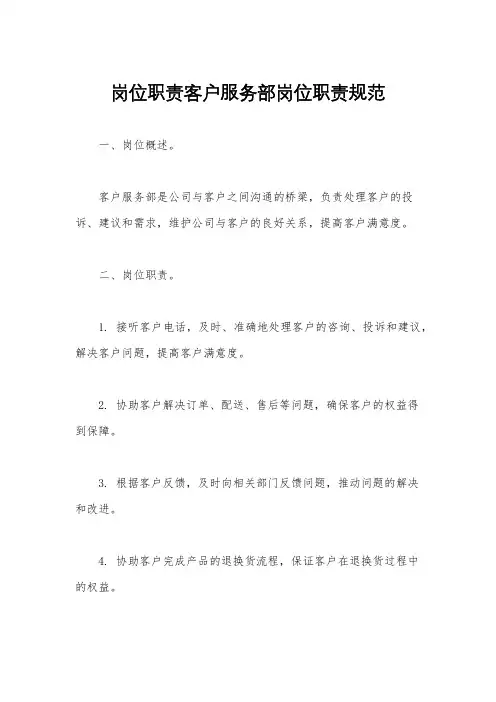 岗位职责客户服务部岗位职责规范

一、岗位概述。

客户服务部是公司与客户之间沟通的桥梁，负责处理客户的投诉、建议和需求，维护公司与客户的良好关系，提高客户满意度。

二、岗位职责。

1. 接听客户电话，及时、准确地处理客户的咨询、投诉和建议，解决客户问题，提高客户满意度。

2. 协助客户解决订单、配送、售后等问题，确保客户的权益得到保障。

3. 根据客户反馈，及时向相关部门反馈问题，推动问题的解决和改进。

4. 协助客户完成产品的退换货流程，保证客户在退换货过程中的权益。